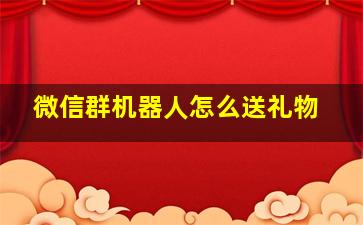 微信群机器人怎么送礼物